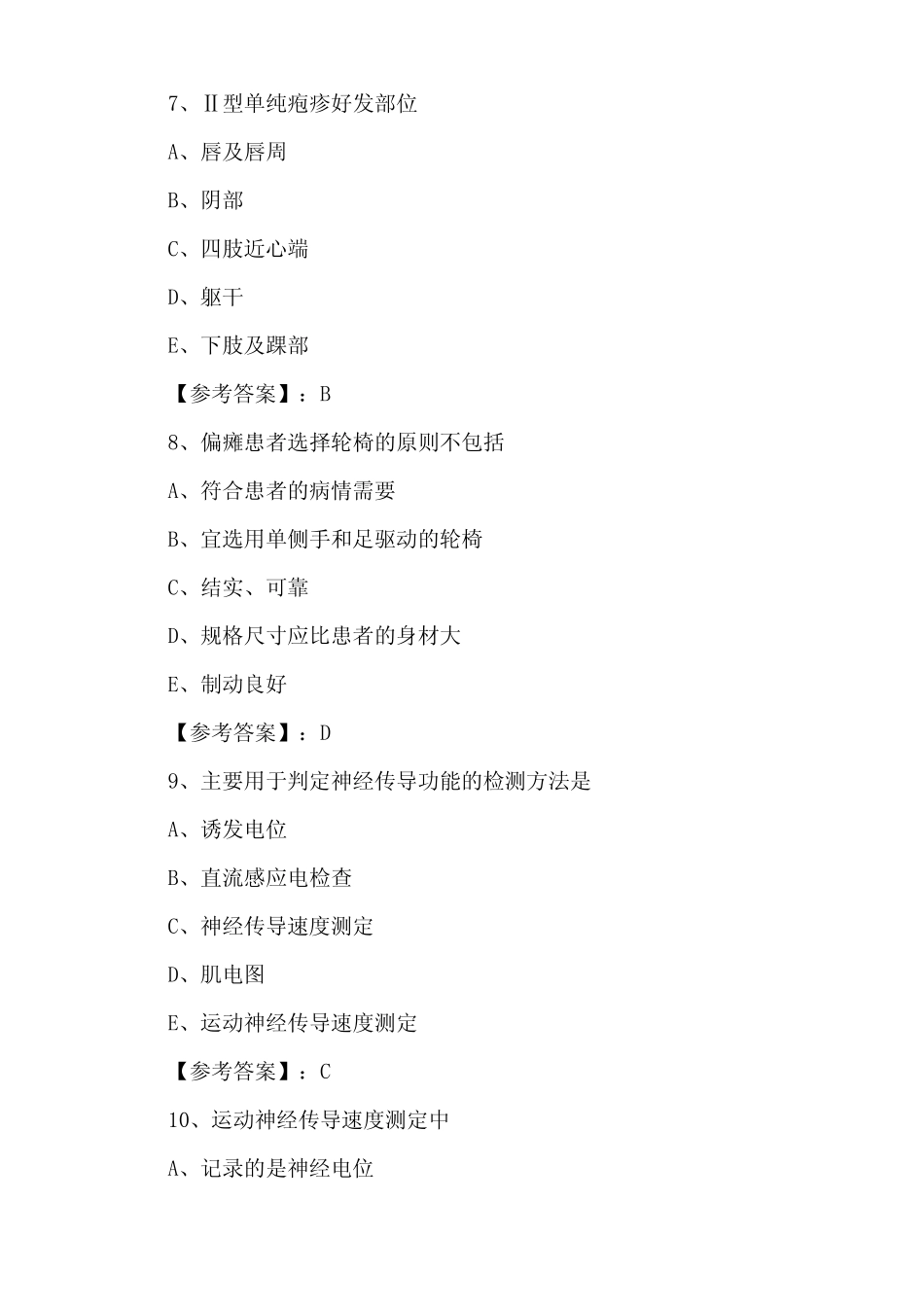 7、Ⅱ型单纯疱疹好发部位

A、唇及唇周

B、阴部

C、四肢近心端

D、躯干

E、下肢及踝部

【参考答案】：B

8、偏瘫患者选择轮椅的原则不包括

A、符合患者的病情需要

B、宜选用单侧手和足驱动的轮椅

C、结实、可靠

D、规格尺寸应比患者的身材大

E、制动良好

【参考答案】：D

9、主要用于判定神经传导功能的检测方法是

A、诱发电位

B、直流感应电检查

C、神经传导速度测定

D、肌电图

E、运动神经传导速度测定

【参考答案】：C

10、运动神经传导速度测定中

A、记录的是神经电位